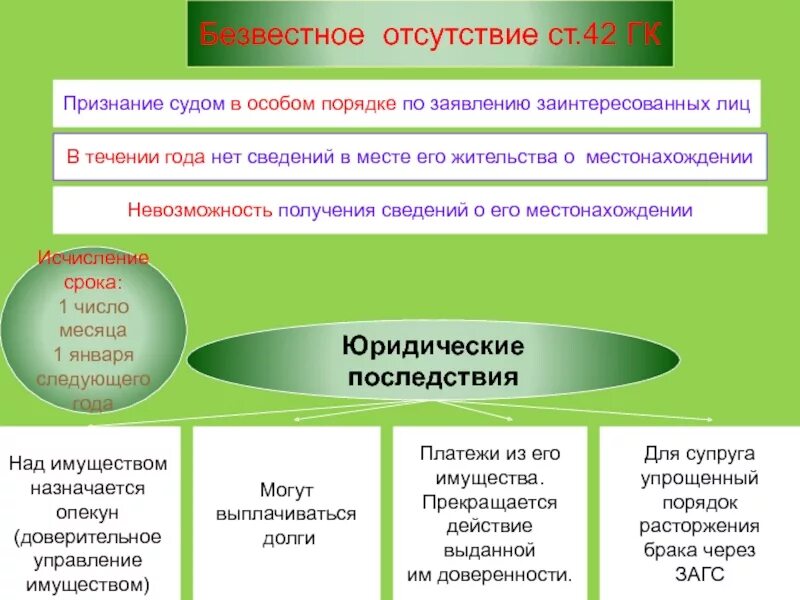 Безвестное  отсутствие ст.42 ГК

Признание судом в особом порядке по заявлению заинтересованных лиц

В течении года нет сведений в месте его жительства о  местонахождении

Невозможность получения сведений о его местонахождении

Исчисление срока:
1 число месяца
1 января следующего года

Юридические последствия

Над имуществом назначается опекун (доверительное управление имуществом)

Могут выплачиваться долги

Платежи из его имущества.
Прекращается действие выданной им доверенности.

Для супруга упрощенный порядок расторжения брака через ЗАГС